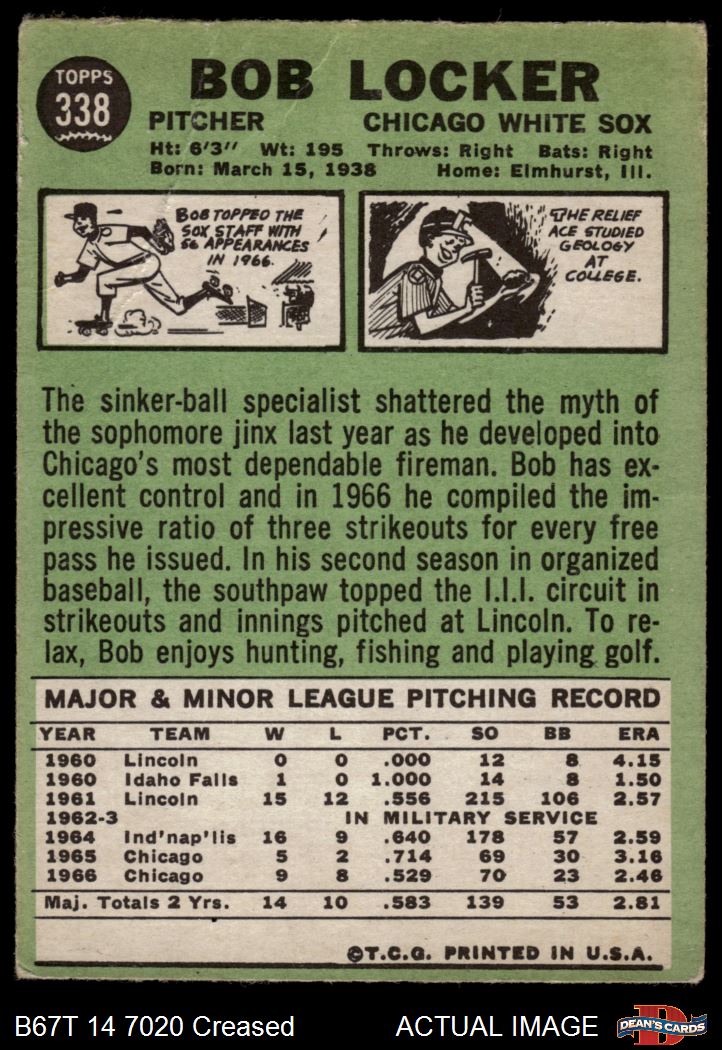 TOPPS
338

BOB LOCKER

PITCHER CHICAGO WHITE SOX

Ht: 6'3" Wt: 195 Throws: Right Bats: Right
Born: March 15, 1938 Home: Elmhurst, Ill.

BOB TOPPED THE SOX STAFF WITH 56 APPEARANCES IN 1966.

THE RELIEF ACE STUDIED GEOLOGY AT COLLEGE.

The sinker-ball specialist shattered the myth of the sophomore jinx last year as he developed into Chicago's most dependable fireman. Bob has excellent control and in 1966 he compiled the impressive ratio of three strikeouts for every free pass he issued. In his second season in organized baseball, the southpaw topped the I.I.I. circuit in strikeouts and innings pitched at Lincoln. To relax, Bob enjoys hunting, fishing and playing golf.

MAJOR & MINOR LEAGUE PITCHING RECORD

| YEAR | TEAM | W | L | PCT. | SO | BB | ERA |
|---|---|---|---|---|---|---|---|
| 1960 | Lincoln | 0 | 0 | .000 | 12 | 8 | 4.15 |
| 1960 | Idaho Falls | 1 | 0 | 1.000 | 14 | 8 | 1.50 |
| 1961 | Lincoln | 15 | 12 | .556 | 215 | 106 | 2.57 |
| 1962-3 | IN MILITARY SERVICE | | | | | | |
| 1964 | Ind'nap'lis | 16 | 9 | .640 | 178 | 57 | 2.59 |
| 1965 | Chicago | 5 | 2 | .714 | 69 | 30 | 3.16 |
| 1966 | Chicago | 9 | 8 | .529 | 70 | 23 | 2.46 |
| Maj. Totals 2 Yrs. | | 14 | 10 | .583 | 139 | 53 | 2.81 |

©T.C.G. PRINTED IN U.S.A.

B67T 14 7020 Creased ACTUAL IMAGE DEAN'S CARDS